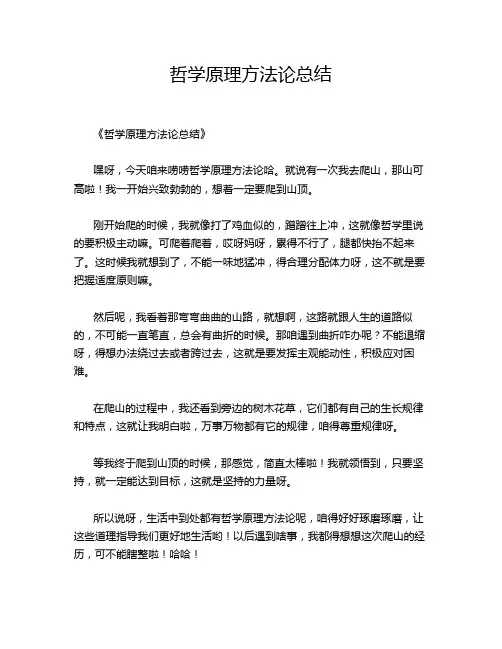 哲学原理方法论总结

《哲学原理方法论总结》

嘿呀，今天咱来唠唠哲学原理方法论哈。就说有一次我去爬山，那山可高啦！我一开始兴致勃勃的，想着一定要爬到山顶。

刚开始爬的时候，我就像打了鸡血似的，蹭蹭往上冲，这就像哲学里说的要积极主动嘛。可爬着爬着，哎呀妈呀，累得不行了，腿都快抬不起来了。这时候我就想到了，不能一味地猛冲，得合理分配体力呀，这不就是要把握适度原则嘛。

然后呢，我看着那弯弯曲曲的山路，就想啊，这路就跟人生的道路似的，不可能一直笔直，总会有曲折的时候。那咱遇到曲折咋办呢？不能退缩呀，得想办法绕过去或者跨过去，这就是要发挥主观能动性，积极应对困难。

在爬山的过程中，我还看到旁边的树木花草，它们都有自己的生长规律和特点，这就让我明白啦，万事万物都有它的规律，咱得尊重规律呀。

等我终于爬到山顶的时候，那感觉，简直太棒啦！我就领悟到，只要坚持，就一定能达到目标，这就是坚持的力量呀。

所以说呀，生活中到处都有哲学原理方法论呢，咱得好好琢磨琢磨，让这些道理指导我们更好地生活哟！以后遇到啥事，我都得想想这次爬山的经历，可不能瞎整啦！哈哈！